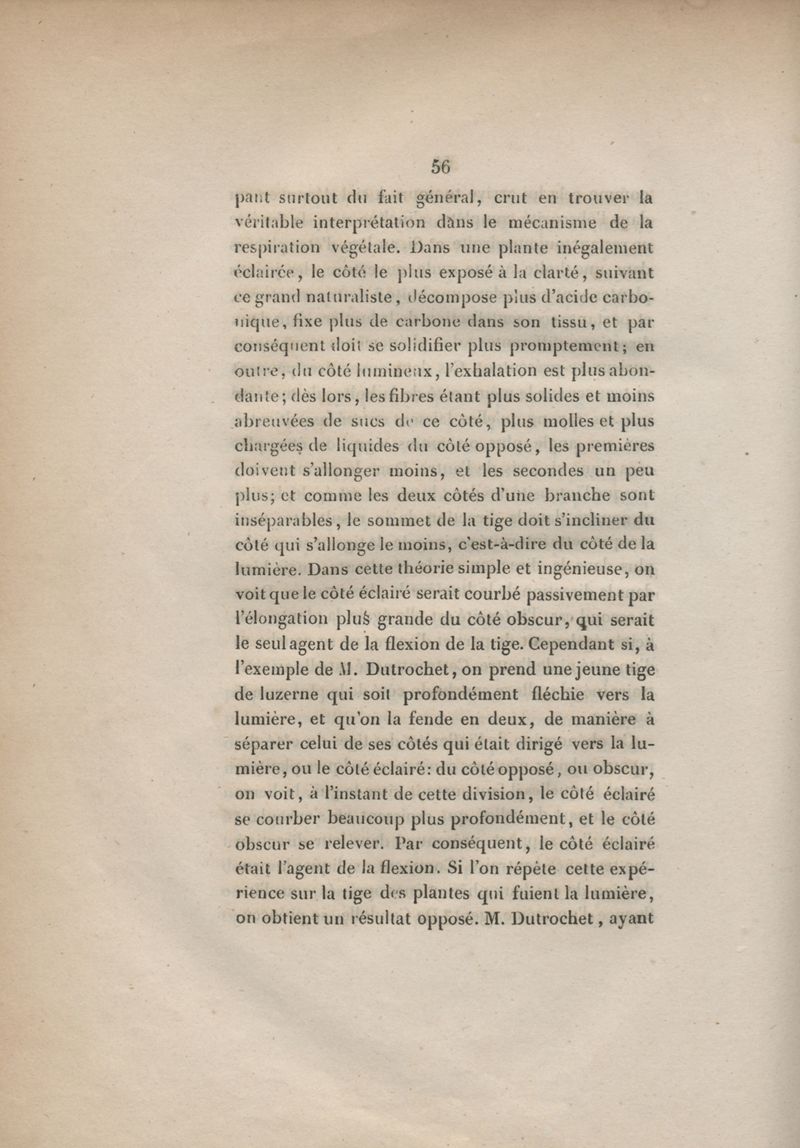 56

pant surtout du fait général, crut en trouver la véritable interprétation dans le mécanisme de la respiration végétale. Dans une plante inégalement éclairée, le côté le plus exposé à la clarté, suivant ce grand naturaliste, décompose plus d'acide carbonique, fixe plus de carbone dans son tissu, et par conséquent doit se solidifier plus promptement; en outre, du côté lumineux, l'exhalation est plus abondante; dès lors, les fibres étant plus solides et moins abreuvées de sucs de ce côté, plus molles et plus chargées de liquides du côté opposé, les premières doivent s'allonger moins, et les secondes un peu plus; et comme les deux côtés d'une branche sont inséparables, le sommet de la tige doit s'incliner du côté qui s'allonge le moins, c'est-à-dire du côté de la lumière. Dans cette théorie simple et ingénieuse, on voit que le côté éclairé serait courbé passivement par l'élongation plus grande du côté obscur, qui serait le seul agent de la flexion de la tige. Cependant si, à l'exemple de M. Dutrochet, on prend une jeune tige de luzerne qui soit profondément fléchie vers la lumière, et qu'on la fende en deux, de manière à séparer celui de ses côtés qui était dirigé vers la lumière, ou le côté éclairé: du côté opposé, ou obscur, on voit, à l'instant de cette division, le côté éclairé se courber beaucoup plus profondément, et le côté obscur se relever. Par conséquent, le côté éclairé était l'agent de la flexion. Si l'on répète cette expérience sur la tige des plantes qui fuient la lumière, on obtient un résultat opposé. M. Dutrochet, ayant